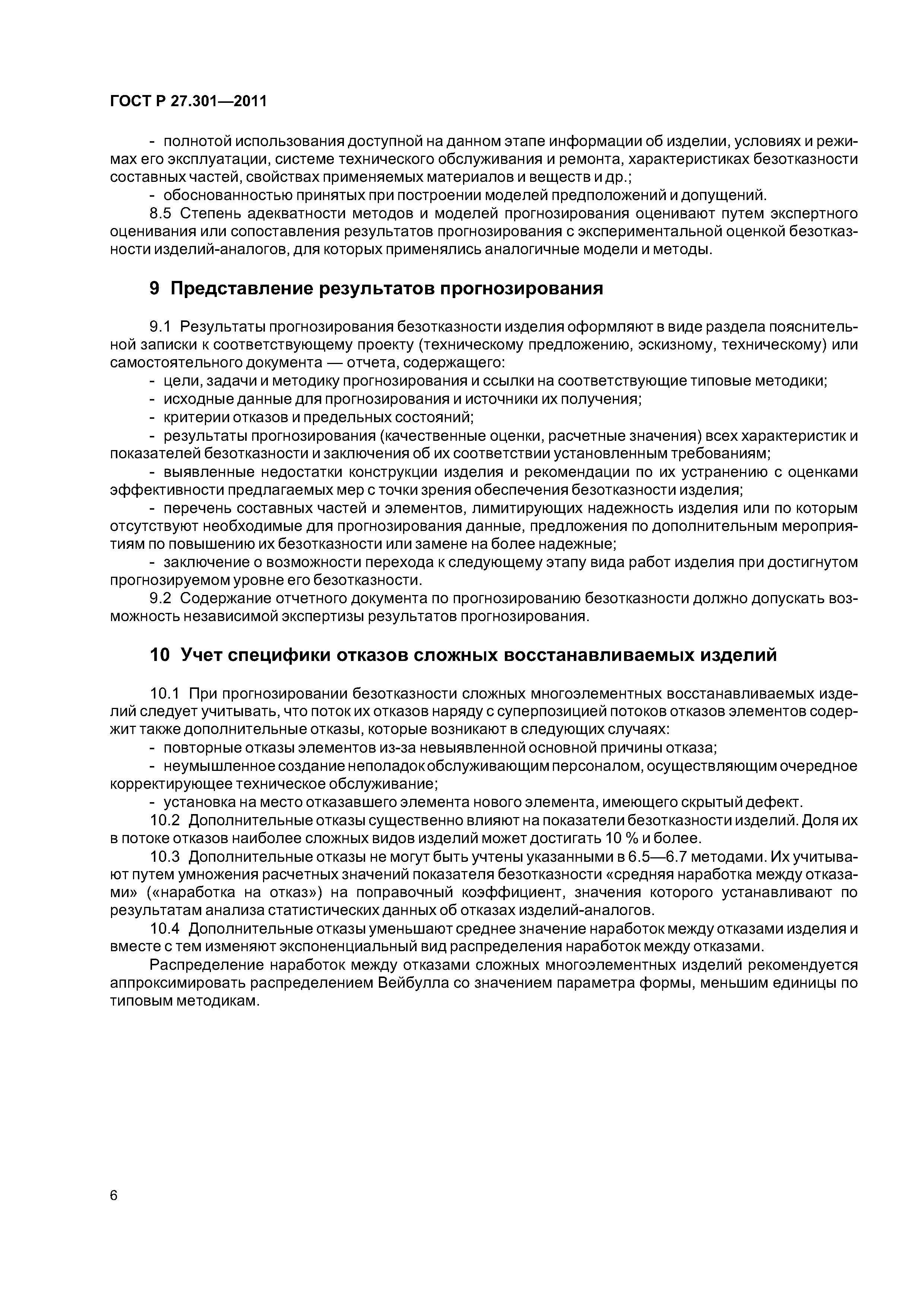 ГОСТ Р 27.301—2011

- полнотой использования доступной на данном этапе информации об изделии, условиях и режимах его эксплуатации, системе технического обслуживания и ремонта, характеристиках безотказности составных частей, свойствах применяемых материалов и веществ и др.;
- обоснованностью принятых при построении моделей предположений и допущений.
8.5 Степень адекватности методов и моделей прогнозирования оценивают путем экспертного оценивания или сопоставления результатов прогнозирования с экспериментальной оценкой безотказности изделий-аналогов, для которых применялись аналогичные модели и методы.

9 Представление результатов прогнозирования

9.1 Результаты прогнозирования безотказности изделия оформляют в виде раздела пояснительной записки к соответствующему проекту (техническому предложению, эскизному, техническому) или самостоятельного документа — отчета, содержащего:
- цели, задачи и методику прогнозирования и ссылки на соответствующие типовые методики;
- исходные данные для прогнозирования и источники их получения;
- критерии отказов и предельных состояний;
- результаты прогнозирования (качественные оценки, расчетные значения) всех характеристик и показателей безотказности и заключения об их соответствии установленным требованиям;
- выявленные недостатки конструкции изделия и рекомендации по их устранению с оценками эффективности предлагаемых мер с точки зрения обеспечения безотказности изделия;
- перечень составных частей и элементов, лимитирующих надежность изделия или по которым отсутствуют необходимые для прогнозирования данные, предложения по дополнительным мероприятиям по повышению их безотказности или замене на более надежные;
- заключение о возможности перехода к следующему этапу вида работ изделия при достигнутом прогнозируемом уровне его безотказности.
9.2 Содержание отчетного документа по прогнозированию безотказности должно допускать возможность независимой экспертизы результатов прогнозирования.

10 Учет специфики отказов сложных восстанавливаемых изделий

10.1 При прогнозировании безотказности сложных многоэлементных восстанавливаемых изделий следует учитывать, что поток их отказов наряду с суперпозицией потоков отказов элементов содержит также дополнительные отказы, которые возникают в следующих случаях:
- повторные отказы элементов из-за невыявленной основной причины отказа;
- неумышленное создание неполадок обслуживающим персоналом, осуществляющим очередное корректирующее техническое обслуживание;
- установка на место отказавшего элемента нового элемента, имеющего скрытый дефект.
10.2 Дополнительные отказы существенно влияют на показатели безотказности изделий. Доля их в потоке отказов наиболее сложных видов изделий может достигать 10 % и более.
10.3 Дополнительные отказы не могут быть учтены указанными в 6.5—6.7 методами. Их учитывают путем умножения расчетных значений показателя безотказности «средняя наработка между отказами» («наработка на отказ») на поправочный коэффициент, значения которого устанавливают по результатам анализа статистических данных об отказах изделий-аналогов.
10.4 Дополнительные отказы уменьшают среднее значение наработок между отказами изделия и вместе с тем изменяют экспоненциальный вид распределения наработок между отказами.
Распределение наработок между отказами сложных многоэлементных изделий рекомендуется аппроксимировать распределением Вейбулла со значением параметра формы, меньшим единицы по типовым методикам.

6